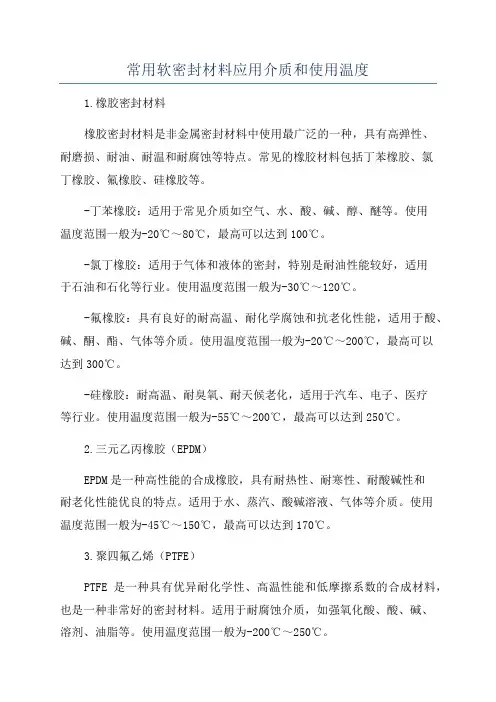 常用软密封材料应用介质和使用温度

1.橡胶密封材料

橡胶密封材料是非金属密封材料中使用最广泛的一种，具有高弹性、耐磨损、耐油、耐温和耐腐蚀等特点。常见的橡胶材料包括丁苯橡胶、氯丁橡胶、氟橡胶、硅橡胶等。

-丁苯橡胶：适用于常见介质如空气、水、酸、碱、醇、醚等。使用温度范围一般为-20℃～80℃，最高可以达到100℃。

-氯丁橡胶：适用于气体和液体的密封，特别是耐油性能较好，适用于石油和石化等行业。使用温度范围一般为-30℃～120℃。

-氟橡胶：具有良好的耐高温、耐化学腐蚀和抗老化性能，适用于酸、碱、酮、酯、气体等介质。使用温度范围一般为-20℃～200℃，最高可以达到300℃。

-硅橡胶：耐高温、耐臭氧、耐天候老化，适用于汽车、电子、医疗等行业。使用温度范围一般为-55℃～200℃，最高可以达到250℃。

2.三元乙丙橡胶（EPDM）

EPDM是一种高性能的合成橡胶，具有耐热性、耐寒性、耐酸碱性和耐老化性能优良的特点。适用于水、蒸汽、酸碱溶液、气体等介质。使用温度范围一般为-45℃～150℃，最高可以达到170℃。

3.聚四氟乙烯（PTFE）

PTFE 是一种具有优异耐化学性、高温性能和低摩擦系数的合成材料，也是一种非常好的密封材料。适用于耐腐蚀介质，如强氧化酸、酸、碱、溶剂、油脂等。使用温度范围一般为-200℃～250℃。